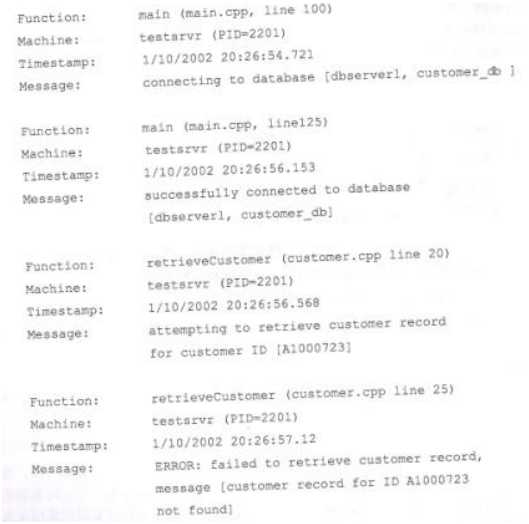 Function: main (main.cpp, line 100)
Machine: testsrvr (PID=2201)
Timestamp: 1/10/2002 20:26:54.721
Message: connecting to database [dbserver1, customer_db ]

Function: main (main.cpp, line125)
Machine: testsrvr (PID=2201)
Timestamp: 1/10/2002 20:26:56.153
Message: successfully connected to database [dbserver1, customer_db]

Function: retrieveCustomer (customer.cpp line 20)
Machine: testsrvr (PID=2201)
Timestamp: 1/10/2002 20:26:56.568
Message: attempting to retrieve customer record for customer ID [A1000723]

Function: retrieveCustomer (customer.cpp line 25)
Machine: testsrvr (PID=2201)
Timestamp: 1/10/2002 20:26:57.12
Message: ERROR: failed to retrieve customer record, message [customer record for ID A1000723 not found]